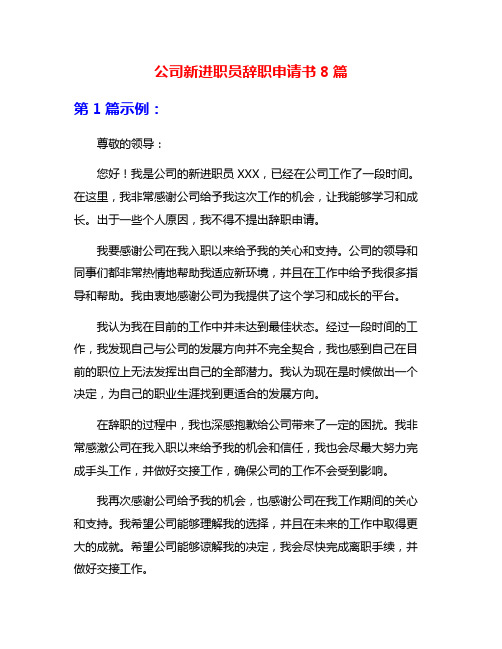 公司新进职员辞职申请书 8 篇

第 1 篇示例：

尊敬的领导：

您好！我是公司的新进职员 XXX，已经在公司工作了一段时间。在这里，我非常感谢公司给予我这次工作的机会，让我能够学习和成长。出于一些个人原因，我不得不提出辞职申请。

我要感谢公司在我入职以来给予我的关心和支持。公司的领导和同事们都非常热情地帮助我适应新环境，并且在工作中给予我很多指导和帮助。我由衷地感谢公司为我提供了这个学习和成长的平台。

我认为我在目前的工作中并未达到最佳状态。经过一段时间的工作，我发现自己与公司的发展方向并不完全契合，我也感到自己在目前的职位上无法发挥出自己的全部潜力。我认为现在是时候做出一个决定，为自己的职业生涯找到更适合的发展方向。

在辞职的过程中，我也深感抱歉给公司带来了一定的困扰。我非常感激公司在我入职以来给予我的机会和信任，我也会尽最大努力完成手头工作，并做好交接工作，确保公司的工作不会受到影响。

我再次感谢公司给予我的机会，也感谢公司在我工作期间的关心和支持。我希望公司能够理解我的选择，并且在未来的工作中取得更大的成就。希望公司能够谅解我的决定，我会尽快完成离职手续，并做好交接工作。